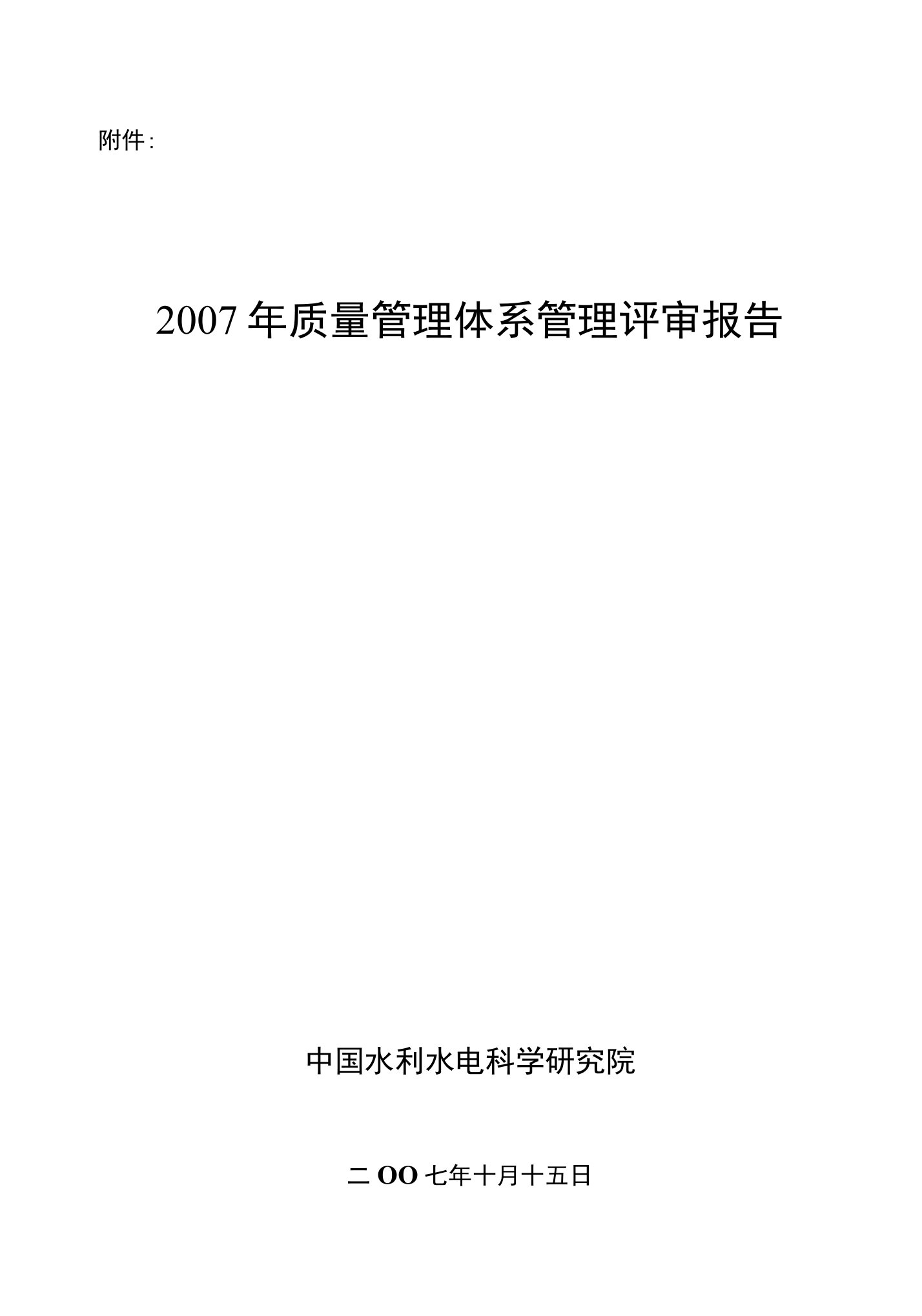 附件:

2007年质量管理体系管理评审报告

中国水利水电科学研究院

二OO七年十月十五日